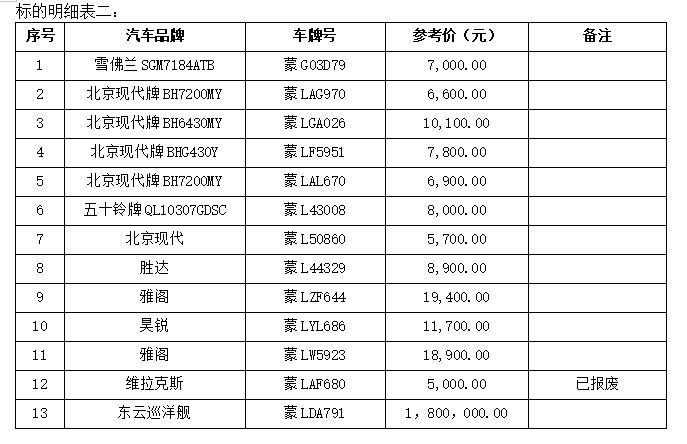 标的明细表二：

| 序号 | 汽车品牌 | 车牌号 | 参考价（元） | 备注 |
|---|---|---|---|---|
| 1 | 雪佛兰 SGM7184ATB | 蒙 G03D79 | 7,000.00 | |
| 2 | 北京现代牌 BH7200MY | 蒙 LAG970 | 6,600.00 | |
| 3 | 北京现代牌 BH6430MY | 蒙 LGA026 | 10,100.00 | |
| 4 | 北京现代牌 BHG430Y | 蒙 LF5951 | 7,800.00 | |
| 5 | 北京现代牌 BH7200MY | 蒙 LAL670 | 6,900.00 | |
| 6 | 五十铃牌 QL10307GDSC | 蒙 L43008 | 8,000.00 | |
| 7 | 北京现代 | 蒙 L50860 | 5,700.00 | |
| 8 | 胜达 | 蒙 L44329 | 8,900.00 | |
| 9 | 雅阁 | 蒙 LZF644 | 19,400.00 | |
| 10 | 昊锐 | 蒙 LYL686 | 11,700.00 | |
| 11 | 雅阁 | 蒙 LW5923 | 18,900.00 | |
| 12 | 维拉克斯 | 蒙 LAF680 | 5,000.00 | 已报废 |
| 13 | 东云巡洋舰 | 蒙 LDA791 | 1，800，000.00 | |